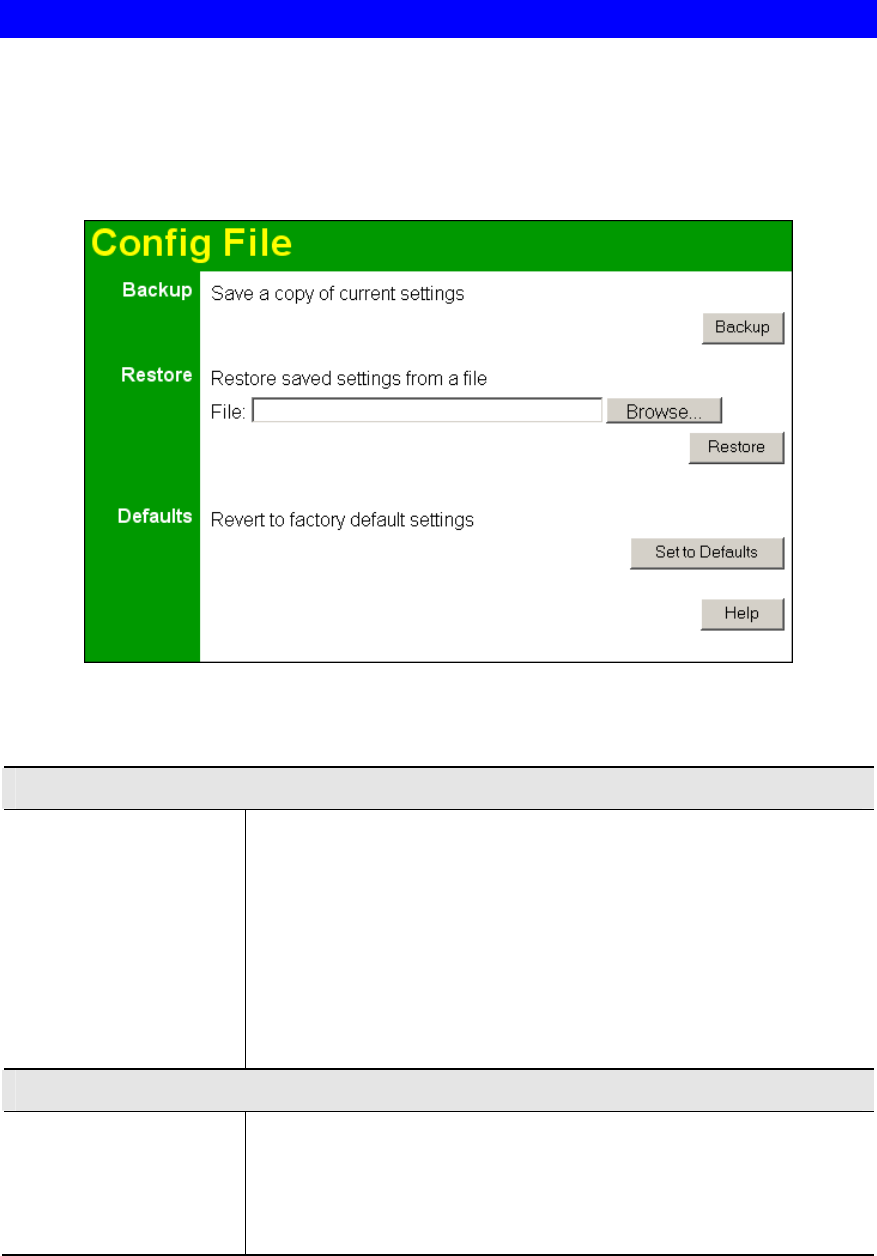 Config File

Backup
Save a copy of current settings

Backup

Restore
Restore saved settings from a file

File:

Browse...

Restore

Defaults
Revert to factory default settings

Set to Defaults

Help